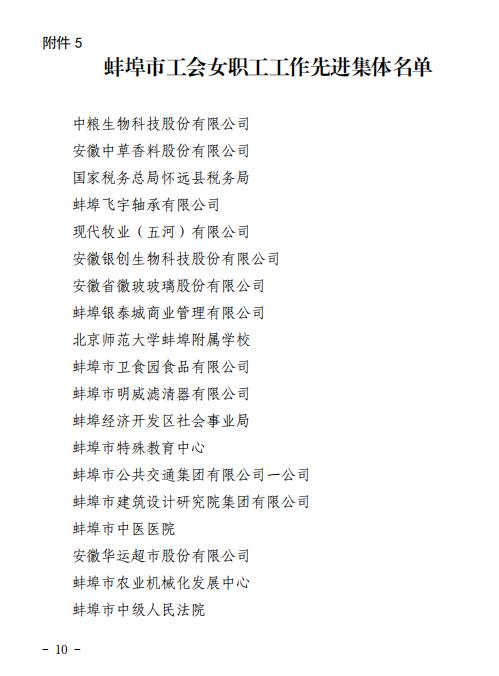 附件 5

蚌埠市工会女职工工作先进集体名单

中粮生物科技股份有限公司
安徽中草香料股份有限公司
国家税务总局怀远县税务局
蚌埠飞宇轴承有限公司
现代牧业（五河）有限公司
安徽银创生物科技股份有限公司
安徽省徽玻玻璃股份有限公司
蚌埠银泰城商业管理有限公司
北京师范大学蚌埠附属学校
蚌埠市卫食园食品有限公司
蚌埠市明威滤清器有限公司
蚌埠经济开发区社会事业局
蚌埠市特殊教育中心
蚌埠市公共交通集团有限公司一公司
蚌埠市建筑设计研究院集团有限公司
蚌埠市中医医院
安徽华运超市股份有限公司
蚌埠市农业机械化发展中心
蚌埠市中级人民法院

- 10 -